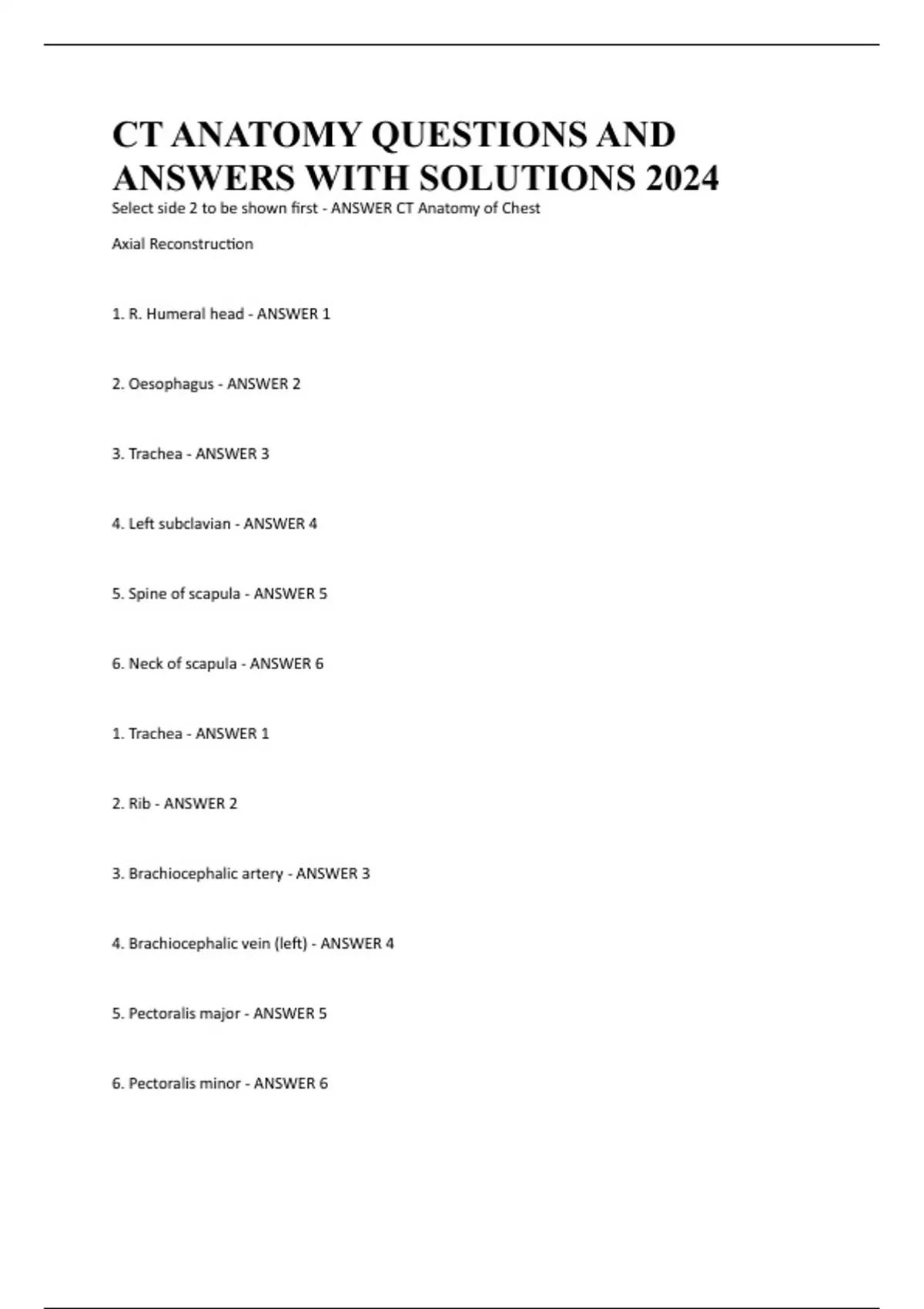 CT ANATOMY QUESTIONS AND ANSWERS WITH SOLUTIONS 2024

Select side 2 to be shown first - ANSWER CT Anatomy of Chest

Axial Reconstruction

1. R. Humeral head - ANSWER 1

2. Oesophagus - ANSWER 2

3. Trachea - ANSWER 3

4. Left subclavian - ANSWER 4

5. Spine of scapula - ANSWER 5

6. Neck of scapula - ANSWER 6

1. Trachea - ANSWER 1

2. Rib - ANSWER 2

3. Brachiocephalic artery - ANSWER 3

4. Brachiocephalic vein (left) - ANSWER 4

5. Pectoralis major - ANSWER 5

6. Pectoralis minor - ANSWER 6